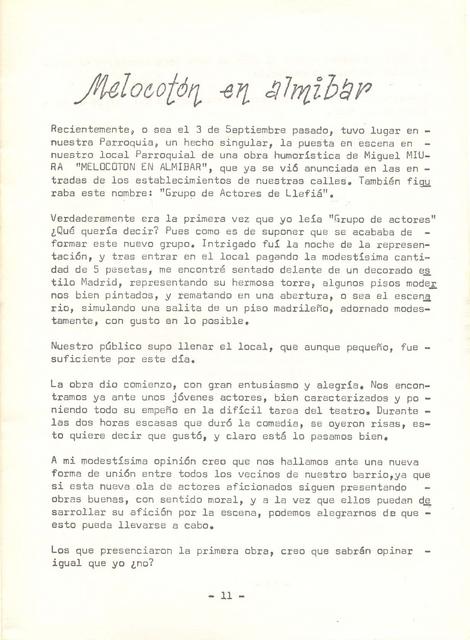 Melocotón en almibar

Recientemente, o sea el 3 de Septiembre pasado, tuvo lugar en nuestra Parroquia, un hecho singular, la puesta en escena en nuestro local Parroquial de una obra humorística de Miguel MIURA "MELOCOTON EN ALMIBAR", que ya se vió anunciada en las entradas de los establecimientos de nuestras calles. También figuraba este nombre: "Grupo de Actores de Llefiá".

Verdaderamente era la primera vez que yo leía "Grupo de actores" ¿Qué quería decir? Pues como es de suponer que se acababa de formar este nuevo grupo. Intrigado fuí la noche de la representación, y tras entrar en el local pagando la modestísima cantidad de 5 pesetas, me encontré sentado delante de un decorado estilo Madrid, representando su hermosa torre, algunos pisos modernos bien pintados, y rematando en una abertura, o sea el escenario, simulando una salita de un piso madrileño, adornado modestamente, con gusto en lo posible.

Nuestro público supo llenar el local, que aunque pequeño, fue suficiente por este día.

La obra dio comienzo, con gran entusiasmo y alegría. Nos encontramos ya ante unos jóvenes actores, bien caracterizados y poniendo todo su empeño en la difícil tarea del teatro. Durante las dos horas escasas que duró la comedia, se oyeron risas, esto quiere decir que gustó, y claro está lo pasamos bien.

A mi modestísima opinión creo que nos hallamos ante una nueva forma de unión entre todos los vecinos de nuestro barrio,ya que si esta nueva ola de actores aficionados siguen presentando obras buenas, con sentido moral, y a la vez que ellos puedan desarrollar su afición por la escena, podemos alegrarnos de que esto pueda llevarse a cabo.

Los que presenciaron la primera obra, creo que sabrán opinar igual que yo ¿no?

- 11 -